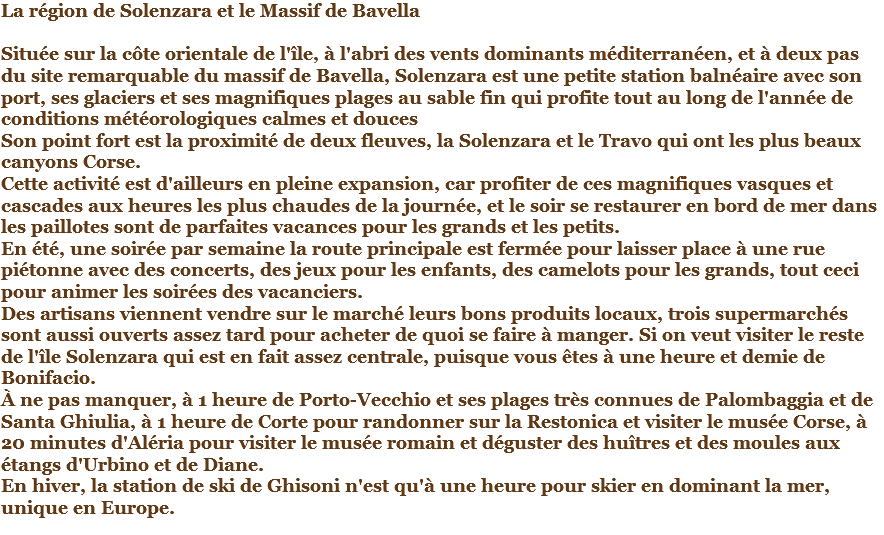 La région de Solenzara et le Massif de Bavella

Située sur la côte orientale de l'île, à l'abri des vents dominants méditerranéen, et à deux pas du site remarquable du massif de Bavella, Solenzara est une petite station balnéaire avec son port, ses glaciers et ses magnifiques plages au sable fin qui profite tout au long de l'année de conditions météorologiques calmes et douces
Son point fort est la proximité de deux fleuves, la Solenzara et le Travo qui ont les plus beaux canyons Corse.
Cette activité est d'ailleurs en pleine expansion, car profiter de ces magnifiques vasques et cascades aux heures les plus chaudes de la journée, et le soir se restaurer en bord de mer dans les paillotes sont de parfaites vacances pour les grands et les petits.
En été, une soirée par semaine la route principale est fermée pour laisser place à une rue piétonne avec des concerts, des jeux pour les enfants, des camelots pour les grands, tout ceci pour animer les soirées des vacanciers.
Des artisans viennent vendre sur le marché leurs bons produits locaux, trois supermarchés sont aussi ouverts assez tard pour acheter de quoi se faire à manger. Si on veut visiter le reste de l'île Solenzara qui est en fait assez centrale, puisque vous êtes à une heure et demie de Bonifacio.
À ne pas manquer, à 1 heure de Porto-Vecchio et ses plages très connues de Palombaggia et de Santa Ghiulia, à 1 heure de Corte pour randonner sur la Restonica et visiter le musée Corse, à 20 minutes d'Aléria pour visiter le musée romain et déguster des huîtres et des moules aux étangs d'Urbino et de Diane.
En hiver, la station de ski de Ghisoni n'est qu'à une heure pour skier en dominant la mer, unique en Europe.